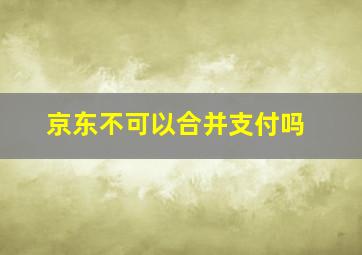 京东不可以合并支付吗